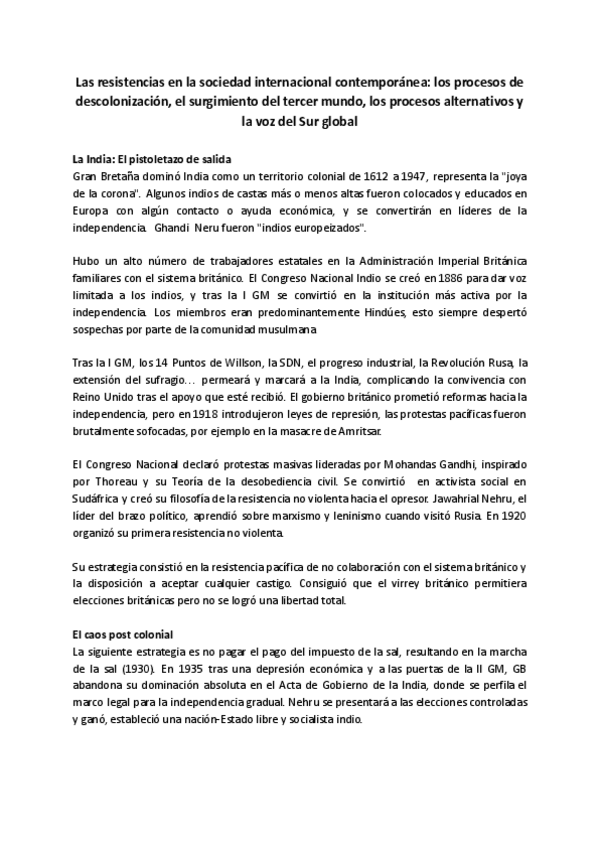 Las resistencias en la sociedad internacional contemporánea: los procesos de descolonización, el surgimiento del tercer mundo, los procesos alternativos y la voz del Sur global

La India: El pistoletazo de salida
Gran Bretaña dominó India como un territorio colonial de 1612 a 1947, representa la "joya de la corona". Algunos indios de castas más o menos altas fueron colocados y educados en Europa con algún contacto o ayuda económica, y se convertirán en líderes de la independencia. Ghandi Neru fueron "indios europeizados".

Hubo un alto número de trabajadores estatales en la Administración Imperial Británica familiares con el sistema británico. El Congreso Nacional Indio se creó en 1886 para dar voz limitada a los indios, y tras la I GM se convirtió en la institución más activa por la independencia. Los miembros eran predominantemente Hindúes, esto siempre despertó sospechas por parte de la comunidad musulmana

Tras la I GM, los 14 Puntos de Willson, la SDN, el progreso industrial, la Revolución Rusa, la extensión del sufragio… permeará y marcará a la India, complicando la convivencia con Reino Unido tras el apoyo que esté recibió. El gobierno británico prometió reformas hacia la independencia, pero en 1918 introdujeron leyes de represión, las protestas pacíficas fueron brutalmente sofocadas, por ejemplo en la masacre de Amritsar.

El Congreso Nacional declaró protestas masivas lideradas por Mohandas Gandhi, inspirado por Thoreau y su Teoría de la desobediencia civil. Se convirtió en activista social en Sudáfrica y creó su filosofía de la resistencia no violenta hacia el opresor. Jawahrial Nehru, el líder del brazo político, aprendió sobre marxismo y leninismo cuando visitó Rusia. En 1920 organizó su primera resistencia no violenta.

Su estrategia consistió en la resistencia pacífica de no colaboración con el sistema británico y la disposición a aceptar cualquier castigo. Consiguió que el virrey británico permitiera elecciones británicas pero no se logró una libertad total.

El caos post colonial
La siguiente estrategia es no pagar el pago del impuesto de la sal, resultando en la marcha de la sal (1930). En 1935 tras una depresión económica y a las puertas de la II GM, GB abandona su dominación absoluta en el Acta de Gobierno de la India, donde se perfila el marco legal para la independencia gradual. Nehru se presentará a las elecciones controladas y ganó, estableció una nación-Estado libre y socialista indio.